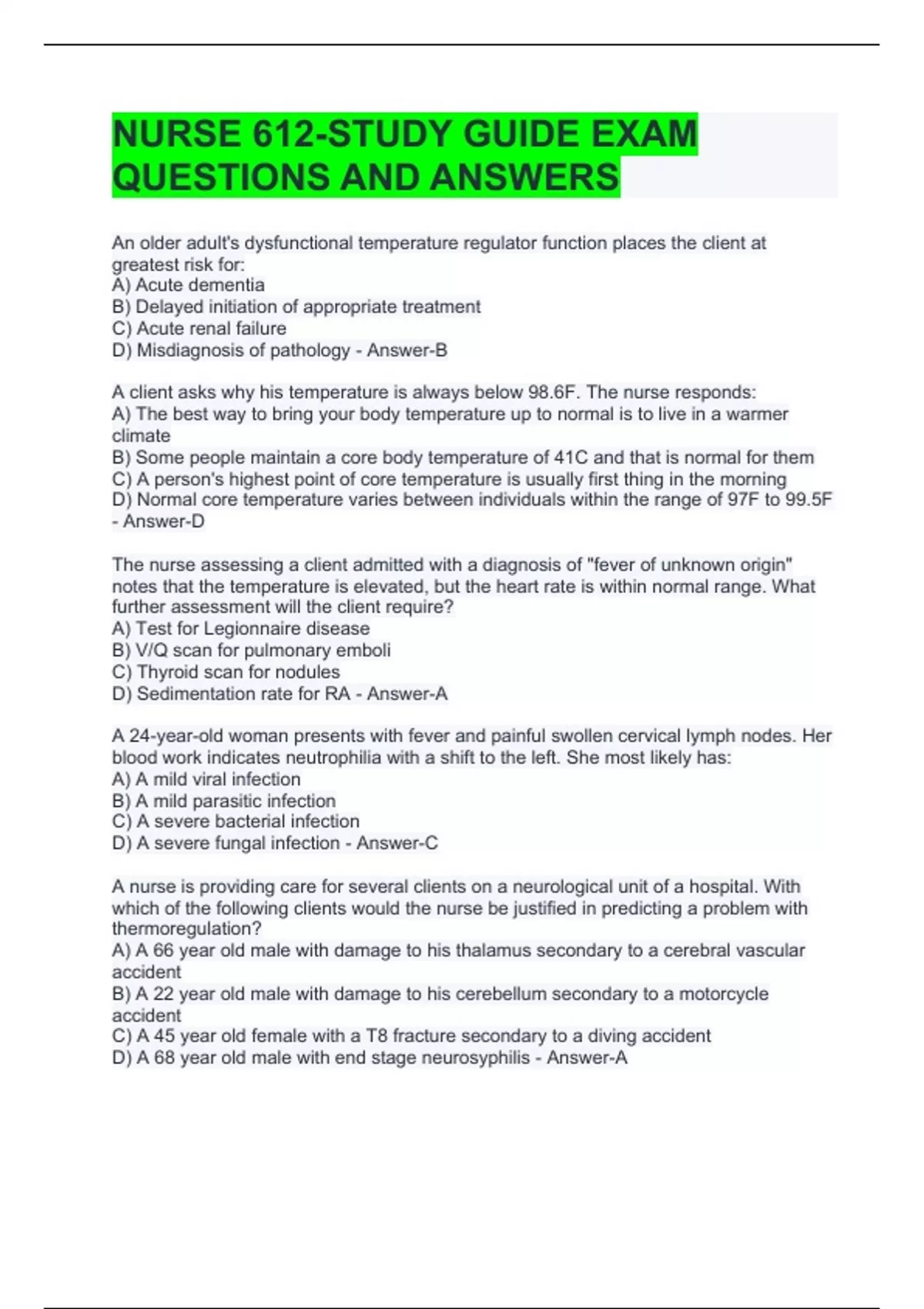 NURSE 612-STUDY GUIDE EXAM QUESTIONS AND ANSWERS

An older adult's dysfunctional temperature regulator function places the client at greatest risk for:
A) Acute dementia
B) Delayed initiation of appropriate treatment
C) Acute renal failure
D) Misdiagnosis of pathology - Answer-B

A client asks why his temperature is always below 98.6F. The nurse responds:
A) The best way to bring your body temperature up to normal is to live in a warmer climate
B) Some people maintain a core body temperature of 41C and that is normal for them
C) A person's highest point of core temperature is usually first thing in the morning
D) Normal core temperature varies between individuals within the range of 97F to 99.5F - Answer-D

The nurse assessing a client admitted with a diagnosis of "fever of unknown origin" notes that the temperature is elevated, but the heart rate is within normal range. What further assessment will the client require?
A) Test for Legionnaire disease
B) V/Q scan for pulmonary emboli
C) Thyroid scan for nodules
D) Sedimentation rate for RA - Answer-A

A 24-year-old woman presents with fever and painful swollen cervical lymph nodes. Her blood work indicates neutrophilia with a shift to the left. She most likely has:
A) A mild viral infection
B) A mild parasitic infection
C) A severe bacterial infection
D) A severe fungal infection - Answer-C

A nurse is providing care for several clients on a neurological unit of a hospital. With which of the following clients would the nurse be justified in predicting a problem with thermoregulation?
A) A 66 year old male with damage to his thalamus secondary to a cerebral vascular accident
B) A 22 year old male with damage to his cerebellum secondary to a motorcycle accident
C) A 45 year old female with a T8 fracture secondary to a diving accident
D) A 68 year old male with end stage neurosyphilis - Answer-A